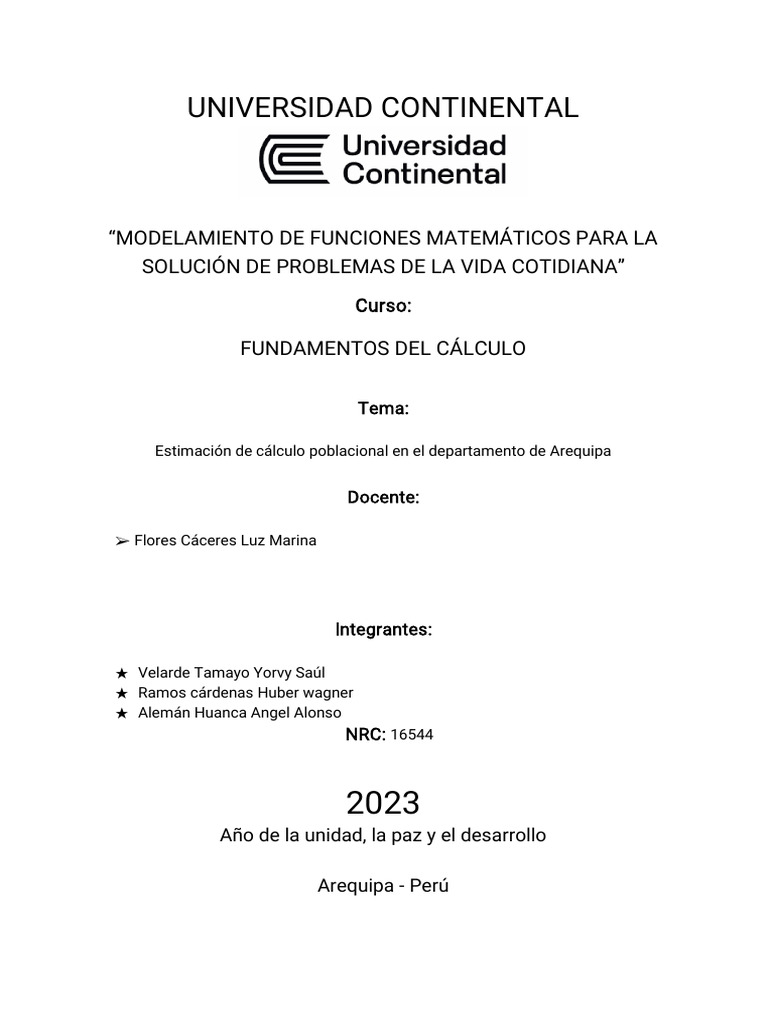 UNIVERSIDAD CONTINENTAL

Universidad Continental

“MODELAMIENTO DE FUNCIONES MATEMÁTICOS PARA LA SOLUCIÓN DE PROBLEMAS DE LA VIDA COTIDIANA”

Curso:

FUNDAMENTOS DEL CÁLCULO

Tema:

Estimación de cálculo poblacional en el departamento de Arequipa

Docente:

➢ Flores Cáceres Luz Marina

Integrantes:

★ Velarde Tamayo Yorvy Saúl
★ Ramos cárdenas Huber wagner
★ Alemán Huanca Angel Alonso

NRC: 16544

2023

Año de la unidad, la paz y el desarrollo

Arequipa - Perú